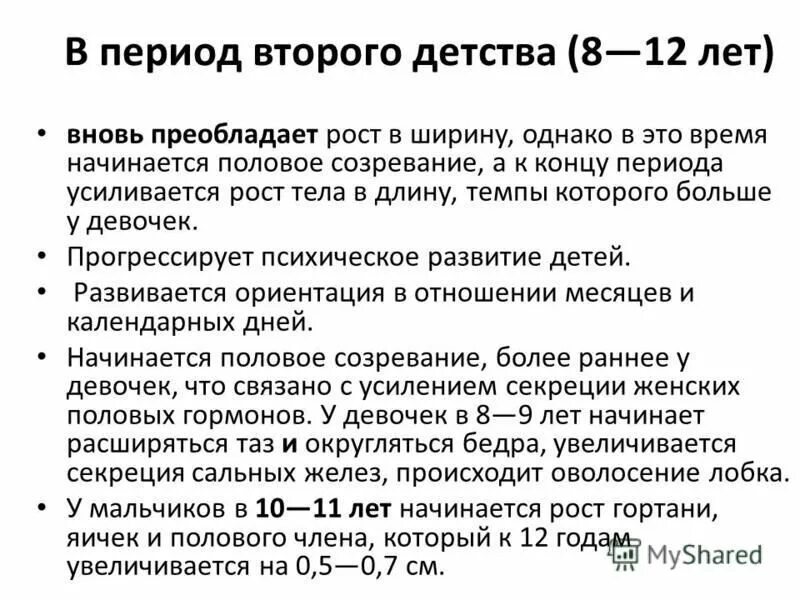 В период второго детства (8—12 лет)

• вновь преобладает рост в ширину, однако в это время начинается половое созревание, а к концу периода усиливается рост тела в длину, темпы которого больше у девочек.

• Прогрессирует психическое развитие детей.

• Развивается ориентация в отношении месяцев и календарных дней.

• Начинается половое созревание, более раннее у девочек, что связано с усилением секреции женских половых гормонов. У девочек в 8—9 лет начинает расширяться таз и округляться бедра, увеличивается секреция сальных желез, происходит оволосение лобка.

• У мальчиков в 10—11 лет начинается рост гортани, яичек и полового члена, который к 12 годам увеличивается на 0,5—0,7 см.

MyShared